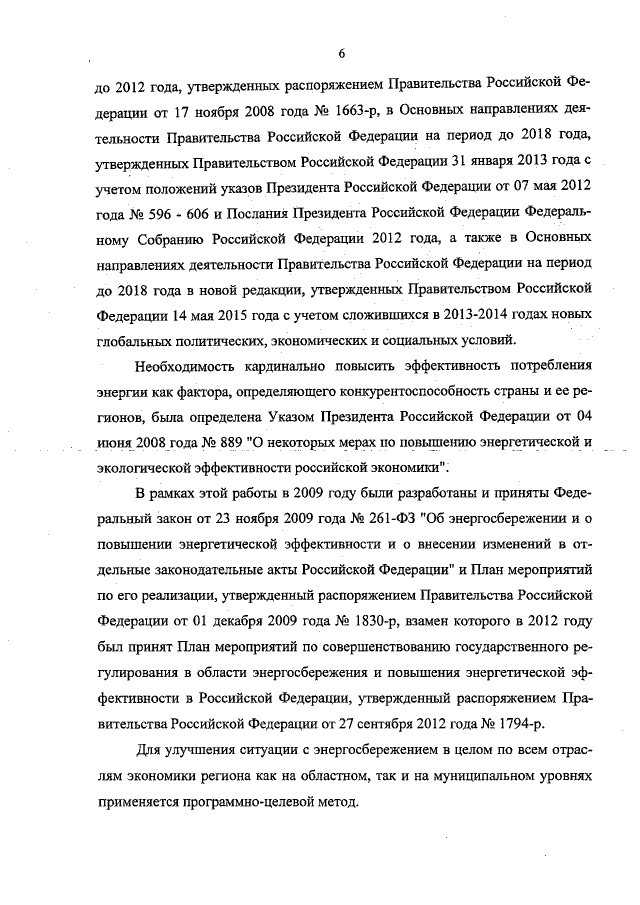 6

до 2012 года, утвержденных распоряжением Правительства Российской Федерации от 17 ноября 2008 года № 1663-р, в Основных направлениях деятельности Правительства Российской Федерации на период до 2018 года, утвержденных Правительством Российской Федерации 31 января 2013 года с учетом положений указов Президента Российской Федерации от 07 мая 2012 года № 596 - 606 и Послания Президента Российской Федерации Федеральному Собранию Российской Федерации 2012 года, а также в Основных направлениях деятельности Правительства Российской Федерации на период до 2018 года в новой редакции, утвержденных Правительством Российской Федерации 14 мая 2015 года с учетом сложившихся в 2013-2014 годах новых глобальных политических, экономических и социальных условий.

Необходимость кардинально повысить эффективность потребления энергии как фактора, определяющего конкурентоспособность страны и ее регионов, была определена Указом Президента Российской Федерации от 04 июня 2008 года № 889 "О некоторых мерах по повышению энергетической и экологической эффективности российской экономики".

В рамках этой работы в 2009 году были разработаны и приняты Федеральный закон от 23 ноября 2009 года № 261-ФЗ "Об энергосбережении и о повышении энергетической эффективности и о внесении изменений в отдельные законодательные акты Российской Федерации" и План мероприятий по его реализации, утвержденный распоряжением Правительства Российской Федерации от 01 декабря 2009 года № 1830-р, взамен которого в 2012 году был принят План мероприятий по совершенствованию государственного регулирования в области энергосбережения и повышения энергетической эффективности в Российской Федерации, утвержденный распоряжением Правительства Российской Федерации от 27 сентября 2012 года № 1794-р.

Для улучшения ситуации с энергосбережением в целом по всем отраслям экономики региона как на областном, так и на муниципальном уровнях применяется программно-целевой метод.